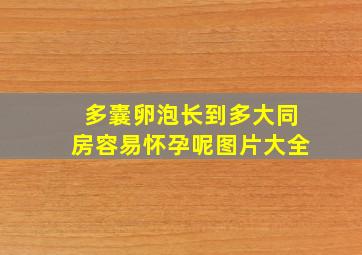 多囊卵泡长到多大同房容易怀孕呢图片大全